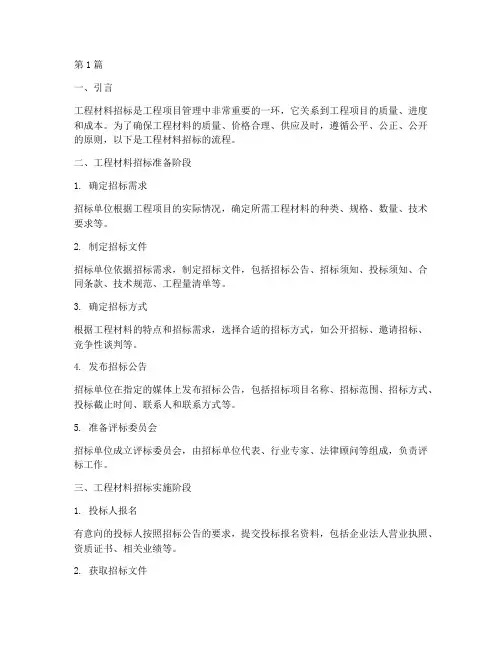 第 1 篇

一、引言

工程材料招标是工程项目管理中非常重要的一环，它关系到工程项目的质量、进度和成本。为了确保工程材料的质量、价格合理、供应及时，遵循公平、公正、公开的原则，以下是工程材料招标的流程。

二、工程材料招标准备阶段

1. 确定招标需求

招标单位根据工程项目的实际情况，确定所需工程材料的种类、规格、数量、技术要求等。

2. 制定招标文件

招标单位依据招标需求，制定招标文件，包括招标公告、招标须知、投标须知、合同条款、技术规范、工程量清单等。

3. 确定招标方式

根据工程材料的特点和招标需求，选择合适的招标方式，如公开招标、邀请招标、竞争性谈判等。

4. 发布招标公告

招标单位在指定的媒体上发布招标公告，包括招标项目名称、招标范围、招标方式、投标截止时间、联系人和联系方式等。

5. 准备评标委员会

招标单位成立评标委员会，由招标单位代表、行业专家、法律顾问等组成，负责评标工作。

三、工程材料招标实施阶段

1. 投标人报名

有意向的投标人按照招标公告的要求，提交投标报名资料，包括企业法人营业执照、资质证书、相关业绩等。

2. 获取招标文件